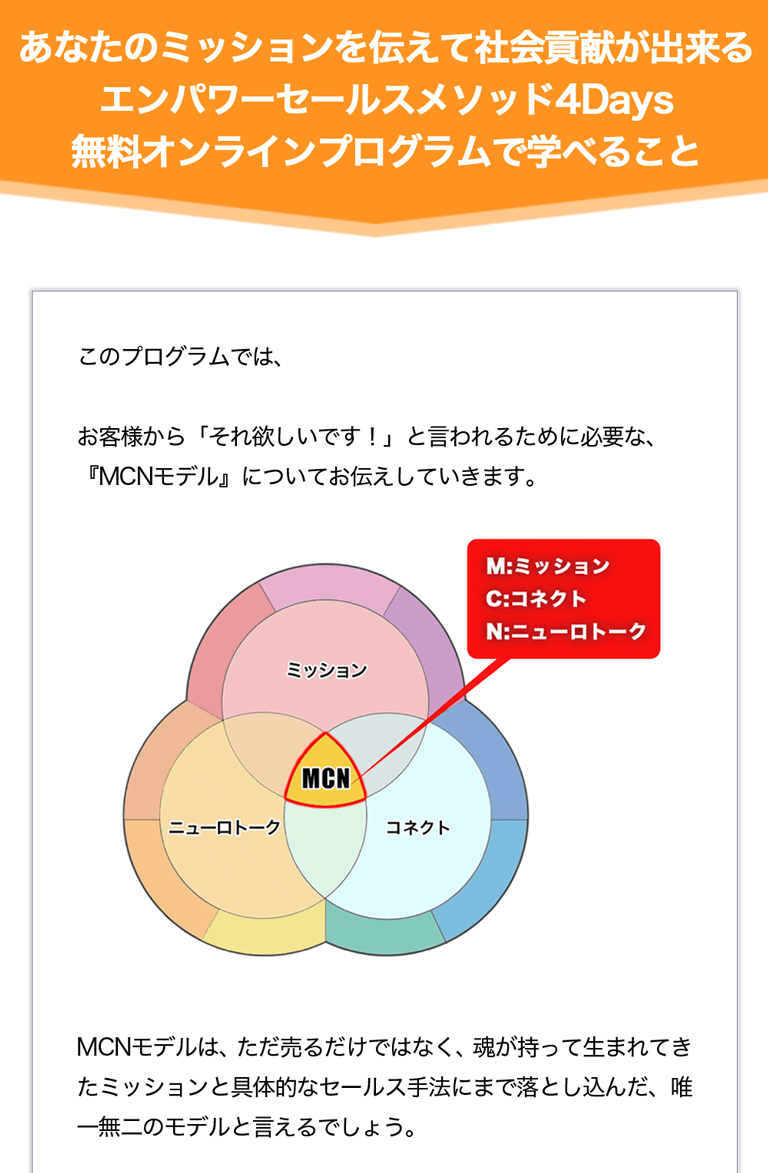 あなたのミッションを伝えて社会貢献が出来る
エンパワーセールスメソッド4Days
無料オンラインプログラムで学べること

このプログラムでは、

お客様から「それ欲しいです！」と言われるために必要な、『MCNモデル』についてお伝えしていきます。

M:ミッション
C:コネクト
N:ニューロトーク

ミッション

MCN

ニューロトーク

コネクト

MCNモデルは、ただ売るだけではなく、魂が持って生まれてきたミッションと具体的なセールス手法にまで落とし込んだ、唯一無二のモデルと言えるでしょう。